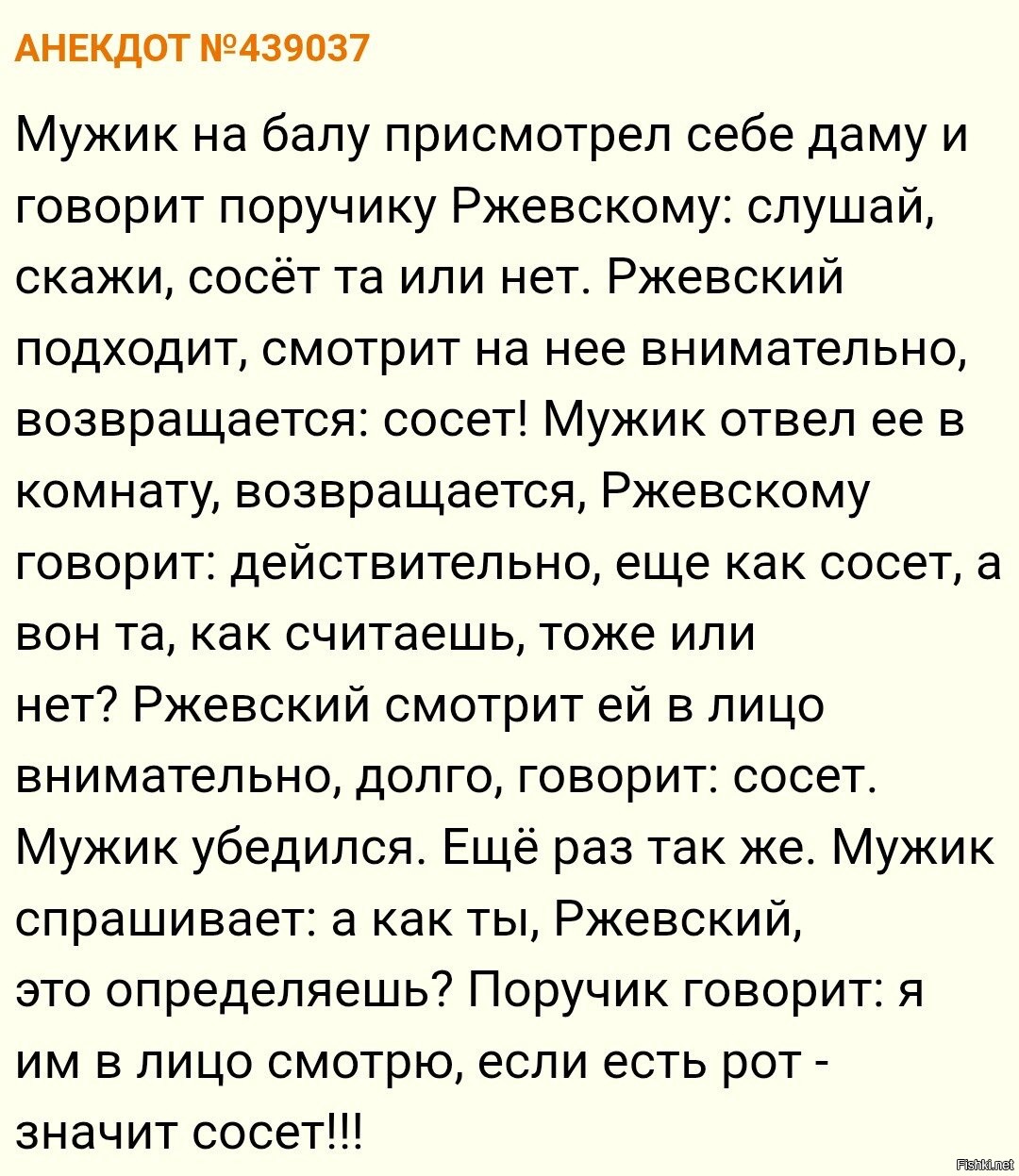 АНЕКДОТ №439037

Мужик на балу присмотрел себе даму и говорит поручику Ржевскому: слушай, скажи, сосёт та или нет. Ржевский подходит, смотрит на нее внимательно, возвращается: сосет! Мужик отвел ее в комнату, возвращается, Ржевскому говорит: действительно, еще как сосет, а вон та, как считаешь, тоже или нет? Ржевский смотрит ей в лицо внимательно, долго, говорит: сосет. Мужик убедился. Ещё раз так же. Мужик спрашивает: а как ты, Ржевский, это определяешь? Поручик говорит: я им в лицо смотрю, если есть рот - значит сосет!!!

Fishki.net